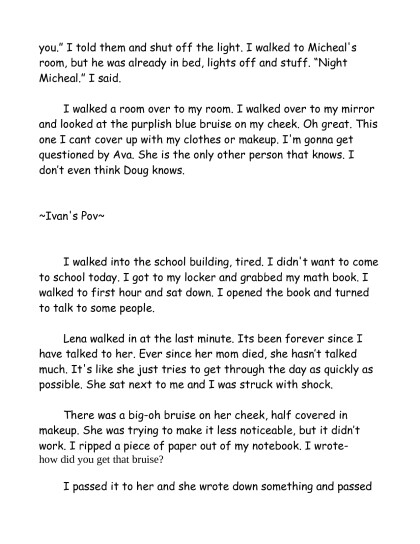 you." I told them and shut off the light. I walked to Micheal's room, but he was already in bed, lights off and stuff. "Night Micheal." I said.

I walked a room over to my room. I walked over to my mirror and looked at the purplish blue bruise on my cheek. Oh great. This one I cant cover up with my clothes or makeup. I'm gonna get questioned by Ava. She is the only other person that knows. I don't even think Doug knows.

~Ivan's Pov~

I walked into the school building, tired. I didn't want to come to school today. I got to my locker and grabbed my math book. I walked to first hour and sat down. I opened the book and turned to talk to some people.

Lena walked in at the last minute. Its been forever since I have talked to her. Ever since her mom died, she hasn't talked much. It's like she just tries to get through the day as quickly as possible. She sat next to me and I was struck with shock.

There was a big-oh bruise on her cheek, half covered in makeup. She was trying to make it less noticeable, but it didn't work. I ripped a piece of paper out of my notebook. I wrote-
how did you get that bruise?

I passed it to her and she wrote down something and passed